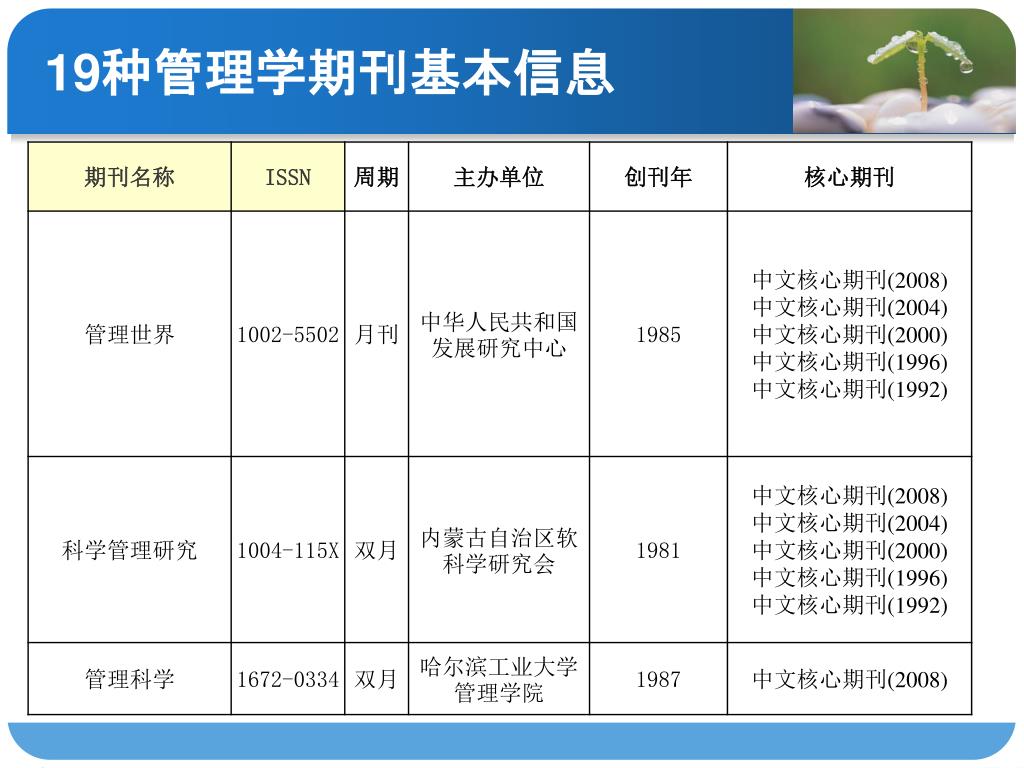 19种管理学期刊基本信息

| 期刊名称 | ISSN | 周期 | 主办单位 | 创刊年 | 核心期刊 |
|---|---|---|---|---|---|
| 管理世界 | 1002-5502 | 月刊 | 中华人民共和国发展研究中心 | 1985 | 中文核心期刊(2008) 中文核心期刊(2004) 中文核心期刊(2000) 中文核心期刊(1996) 中文核心期刊(1992) |
| 科学管理研究 | 1004-115X | 双月 | 内蒙古自治区软科学研究会 | 1981 | 中文核心期刊(2008) 中文核心期刊(2004) 中文核心期刊(2000) 中文核心期刊(1996) 中文核心期刊(1992) |
| 管理科学 | 1672-0334 | 双月 | 哈尔滨工业大学管理学院 | 1987 | 中文核心期刊(2008) |